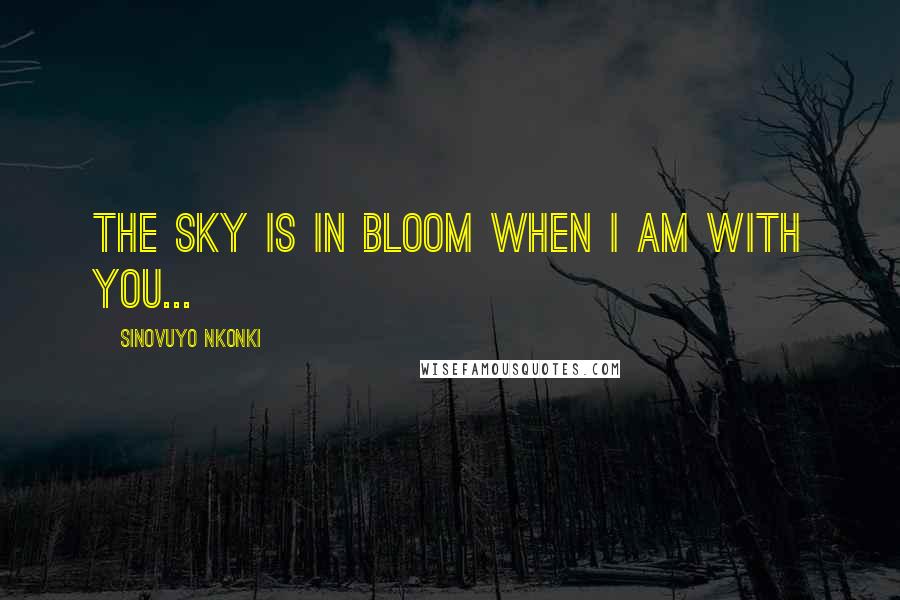 THE SKY IS IN BLOOM WHEN I AM WITH YOU...

SINOVUYO NKONKI

WISEFAMOUSQUOTES.COM